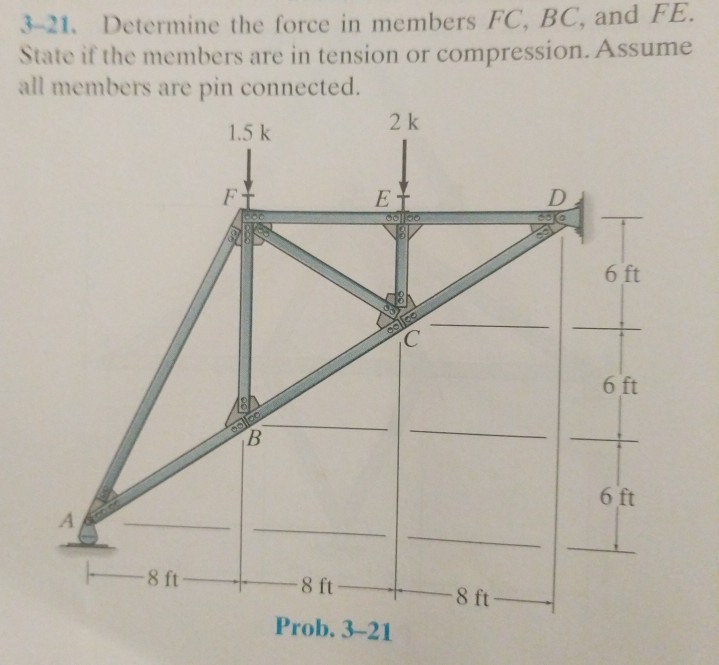 3-21. Determine the force in members FC, BC, and FE. State if the members are in tension or compression. Assume all members are pin connected.

1.5 k

2 k

F

E

D

6 ft

C

6 ft

B

6 ft

A

8 ft

8 ft

8 ft

Prob. 3-21